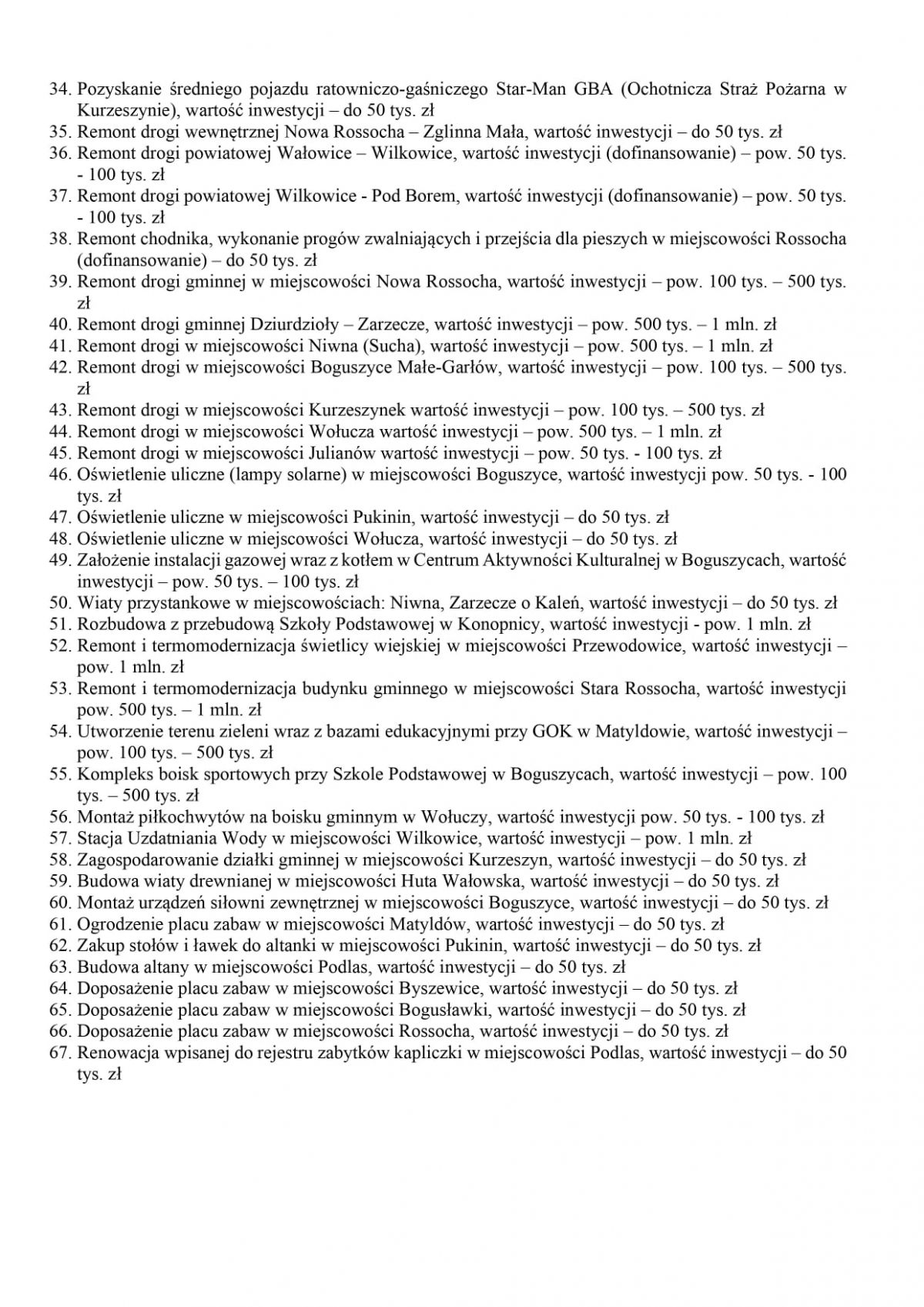 34. Pozyskanie średniego pojazdu ratowniczo-gaśniczego Star-Man GBA (Ochotnicza Straż Pożarna w Kurzeszynie), wartość inwestycji – do 50 tys. zł
35. Remont drogi wewnętrznej Nowa Rossocha – Zglinna Mała, wartość inwestycji – do 50 tys. zł
36. Remont drogi powiatowej Wałowice – Wilkowice, wartość inwestycji (dofinansowanie) – pow. 50 tys. - 100 tys. zł
37. Remont drogi powiatowej Wilkowice - Pod Borem, wartość inwestycji (dofinansowanie) – pow. 50 tys. - 100 tys. zł
38. Remont chodnika, wykonanie progów zwalniających i przejścia dla pieszych w miejscowości Rossocha (dofinansowanie) – do 50 tys. zł
39. Remont drogi gminnej w miejscowości Nowa Rossocha, wartość inwestycji – pow. 100 tys. – 500 tys. zł
40. Remont drogi gminnej Dziurdzioły – Zarzecze, wartość inwestycji – pow. 500 tys. – 1 mln. zł
41. Remont drogi w miejscowości Niwna (Sucha), wartość inwestycji – pow. 500 tys. – 1 mln. zł
42. Remont drogi w miejscowości Boguszyce Małe-Garłów, wartość inwestycji – pow. 100 tys. – 500 tys. zł
43. Remont drogi w miejscowości Kurzeszynek wartość inwestycji – pow. 100 tys. – 500 tys. zł
44. Remont drogi w miejscowości Wołucza wartość inwestycji – pow. 500 tys. – 1 mln. zł
45. Remont drogi w miejscowości Julianów wartość inwestycji – pow. 50 tys. - 100 tys. zł
46. Oświetlenie uliczne (lampy solarne) w miejscowości Boguszyce, wartość inwestycji pow. 50 tys. - 100 tys. zł
47. Oświetlenie uliczne w miejscowości Pukinin, wartość inwestycji – do 50 tys. zł
48. Oświetlenie uliczne w miejscowości Wołucza, wartość inwestycji – do 50 tys. zł
49. Założenie instalacji gazowej wraz z kotłem w Centrum Aktywności Kulturalnej w Boguszycach, wartość inwestycji – pow. 50 tys. – 100 tys. zł
50. Wiaty przystankowe w miejscowościach: Niwna, Zarzecze o Kaleń, wartość inwestycji – do 50 tys. zł
51. Rozbudowa z przebudową Szkoły Podstawowej w Konopnicy, wartość inwestycji - pow. 1 mln. zł
52. Remont i termomodernizacja świetlicy wiejskiej w miejscowości Przewodowice, wartość inwestycji – pow. 1 mln. zł
53. Remont i termomodernizacja budynku gminnego w miejscowości Stara Rossocha, wartość inwestycji pow. 500 tys. – 1 mln. zł
54. Utworzenie terenu zieleni wraz z bazami edukacyjnymi przy GOK w Matyldowie, wartość inwestycji – pow. 100 tys. – 500 tys. zł
55. Kompleks boisk sportowych przy Szkole Podstawowej w Boguszycach, wartość inwestycji – pow. 100 tys. – 500 tys. zł
56. Montaż piłkochwytów na boisku gminnym w Wołuczy, wartość inwestycji pow. 50 tys. - 100 tys. zł
57. Stacja Uzdatniania Wody w miejscowości Wilkowice, wartość inwestycji – pow. 1 mln. zł
58. Zagospodarowanie działki gminnej w miejscowości Kurzeszyn, wartość inwestycji – do 50 tys. zł
59. Budowa wiaty drewnianej w miejscowości Huta Wałowska, wartość inwestycji – do 50 tys. zł
60. Montaż urządzeń siłowni zewnętrznej w miejscowości Boguszyce, wartość inwestycji – do 50 tys. zł
61. Ogrodzenie placu zabaw w miejscowości Matyldów, wartość inwestycji – do 50 tys. zł
62. Zakup stołów i ławek do altanki w miejscowości Pukinin, wartość inwestycji – do 50 tys. zł
63. Budowa altany w miejscowości Podlas, wartość inwestycji – do 50 tys. zł
64. Doposażenie placu zabaw w miejscowości Byszewice, wartość inwestycji – do 50 tys. zł
65. Doposażenie placu zabaw w miejscowości Bogusławki, wartość inwestycji – do 50 tys. zł
66. Doposażenie placu zabaw w miejscowości Rossocha, wartość inwestycji – do 50 tys. zł
67. Renowacja wpisanej do rejestru zabytków kapliczki w miejscowości Podlas, wartość inwestycji – do 50 tys. zł